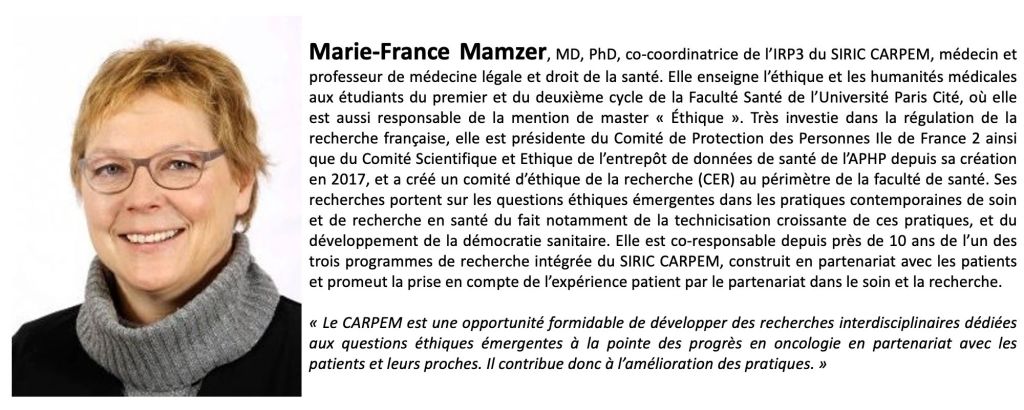 Marie-France Mamzer, MD, PhD, co-coordinatrice de l'IRP3 du SIRIC CARPEM, médecin et professeur de médecine légale et droit de la santé. Elle enseigne l'éthique et les humanités médicales aux étudiants du premier et du deuxième cycle de la Faculté Santé de l'Université Paris Cité, où elle est aussi responsable de la mention de master « Éthique ». Très investie dans la régulation de la recherche française, elle est présidente du Comité de Protection des Personnes Ile de France 2 ainsi que du Comité Scientifique et Ethique de l'entrepôt de données de santé de l'APHP depuis sa création en 2017, et a créé un comité d'éthique de la recherche (CER) au périmètre de la faculté de santé. Ses recherches portent sur les questions éthiques émergentes dans les pratiques contemporaines de soin et de recherche en santé du fait notamment de la technicisation croissante de ces pratiques, et du développement de la démocratie sanitaire. Elle est co-responsable depuis près de 10 ans de l'un des trois programmes de recherche intégrée du SIRIC CARPEM, construit en partenariat avec les patients et promeut la prise en compte de l'expérience patient par le partenariat dans le soin et la recherche.

« Le CARPEM est une opportunité formidable de développer des recherches interdisciplinaires dédiées aux questions éthiques émergentes à la pointe des progrès en oncologie en partenariat avec les patients et leurs proches. Il contribue donc à l'amélioration des pratiques. »